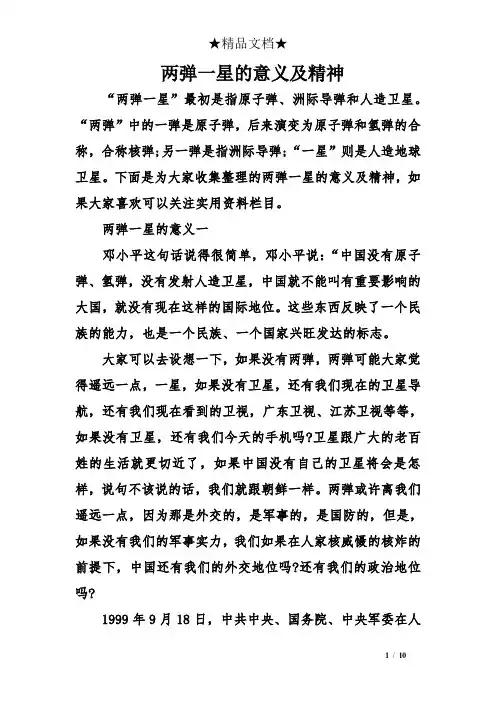 ★精品文档★

两弹一星的意义及精神

“两弹一星”最初是指原子弹、洲际导弹和人造卫星。“两弹”中的一弹是原子弹，后来演变为原子弹和氢弹的合称，合称核弹；另一弹是指洲际导弹；“一星”则是人造地球卫星。下面是为大家收集整理的两弹一星的意义及精神，如果大家喜欢可以关注实用资料栏目。

两弹一星的意义一

邓小平这句话说得很简单，邓小平说：“中国没有原子弹、氢弹，没有发射人造卫星，中国就不能叫有重要影响的大国，就没有现在这样的国际地位。这些东西反映了一个民族的能力，也是一个民族、一个国家兴旺发达的标志。

大家可以去设想一下，如果没有两弹，两弹可能大家觉得遥远一点，一星，如果没有卫星，还有我们现在的卫星导航，还有我们现在看到的卫视，广东卫视、江苏卫视等等，如果没有卫星，还有我们今天的手机吗?卫星跟广大的老百姓的生活就更切近了，如果中国没有自己的卫星将会是怎样，说句不该说的话，我们就跟朝鲜一样。两弹或许离我们遥远一点，因为那是外交的，是军事的，是国防的，但是，如果没有我们的军事实力，我们如果在人家核威慑的核炸的前提下，中国还有我们的外交地位吗?还有我们的政治地位吗?

1999 年 9 月 18 日，中共中央、国务院、中央军委在人

1 / 10